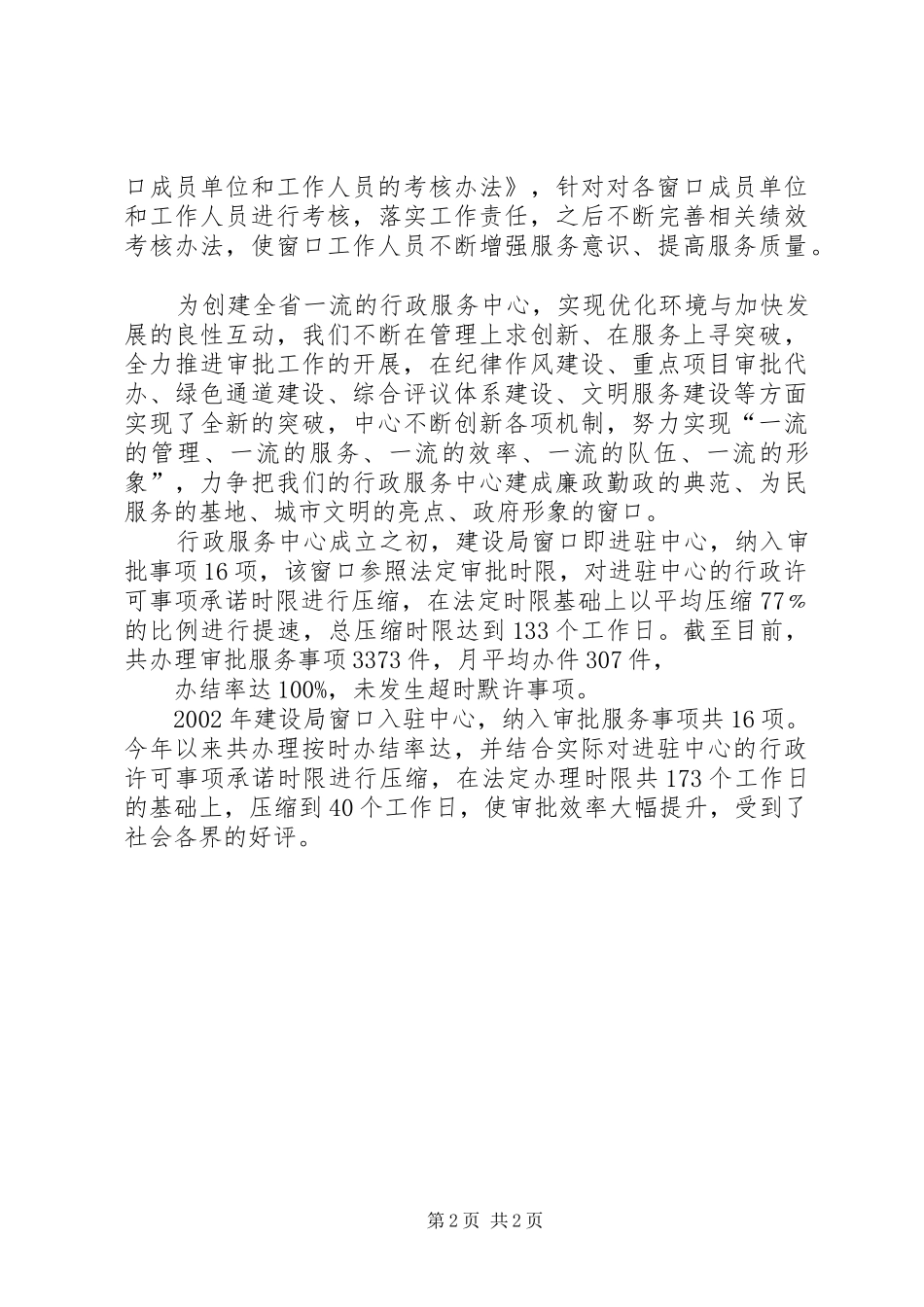 口成员单位和工作人员的考核办法》，针对对各窗口成员单位和工作人员进行考核，落实工作责任，之后不断完善相关绩效考核办法，使窗口工作人员不断增强服务意识、提高服务质量。

为创建全省一流的行政服务中心，实现优化环境与加快发展的良性互动，我们不断在管理上求创新、在服务上寻突破，全力推进审批工作的开展，在纪律作风建设、重点项目审批代办、绿色通道建设、综合评议体系建设、文明服务建设等方面实现了全新的突破，中心不断创新各项机制，努力实现“一流的管理、一流的服务、一流的效率、一流的队伍、一流的形象”，力争把我们的行政服务中心建成廉政勤政的典范、为民服务的基地、城市文明的亮点、政府形象的窗口。

行政服务中心成立之初，建设局窗口即进驻中心，纳入审批事项16项，该窗口参照法定审批时限，对进驻中心的行政许可事项承诺时限进行压缩，在法定时限基础上以平均压缩77%的比例进行提速，总压缩时限达到133个工作日。截至目前，共办理审批服务事项3373件，月平均办件307件，

办结率达100%，未发生超时默许事项。

2002年建设局窗口入驻中心，纳入审批服务事项共16项。今年以来共办理按时办结率达，并结合实际对进驻中心的行政许可事项承诺时限进行压缩，在法定办理时限共173个工作日的基础上，压缩到40个工作日，使审批效率大幅提升，受到了社会各界的好评。

第2页 共2页